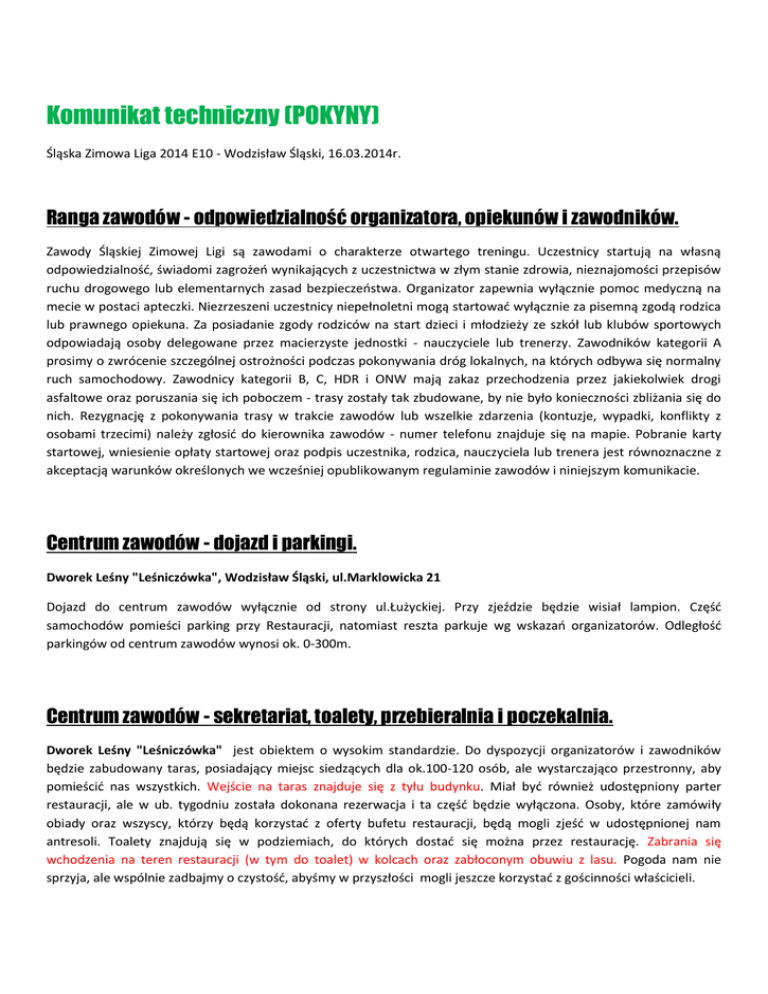 Komunikat techniczny (POKYNY)

Śląska Zimowa Liga 2014 E10 - Wodzisław Śląski, 16.03.2014r.

Ranga zawodów - odpowiedzialność organizatora, opiekunów i zawodników.

Zawody Śląskiej Zimowej Ligi są zawodami o charakterze otwartego treningu. Uczestnicy startują na własną odpowiedzialność, świadomi zagrożeń wynikających z uczestnictwa w złym stanie zdrowia, nieznajomości przepisów ruchu drogowego lub elementarnych zasad bezpieczeństwa. Organizator zapewnia wyłącznie pomoc medyczną na mecie w postaci apteczki. Niezrzeszeni uczestnicy niepełnoletni mogą startować wyłącznie za pisemną zgodą rodzica lub prawnego opiekuna. Za posiadanie zgody rodziców na start dzieci i młodzieży ze szkół lub klubów sportowych odpowiadają osoby delegowane przez macierzyste jednostki - nauczyciele lub trenerzy. Zawodników kategorii A prosimy o zwrócenie szczególnej ostrożności podczas pokonywania dróg lokalnych, na których odbywa się normalny ruch samochodowy. Zawodnicy kategorii B, C, HDR i ONW mają zakaz przechodzenia przez jakiekolwiek drogi asfaltowe oraz poruszania się ich poboczem - trasy zostały tak zbudowane, by nie było konieczności zbliżania się do nich. Rezygnację z pokonywania trasy w trakcie zawodów lub wszelkie zdarzenia (kontuzje, wypadki, konflikty z osobami trzecimi) należy zgłosić do kierownika zawodów - numer telefonu znajduje się na mapie. Pobranie karty startowej, wniesienie opłaty startowej oraz podpis uczestnika, rodzica, nauczyciela lub trenera jest równoznaczne z akceptacją warunków określonych we wcześniej opublikowanym regulaminie zawodów i niniejszym komunikacie.

Centrum zawodów - dojazd i parkingi.

Dworek Leśny "Leśniczówka", Wodzisław Śląski, ul.Marklowicka 21

Dojazd do centrum zawodów wyłącznie od strony ul.Łużyckiej. Przy zjeździe będzie wisiał lampion. Część samochodów pomieści parking przy Restauracji, natomiast reszta parkuje wg wskazań organizatorów. Odległość parkingów od centrum zawodów wynosi ok. 0-300m.

Centrum zawodów - sekretariat, toalety, przebieralnia i poczekalnia.

Dworek Leśny "Leśniczówka" jest obiektem o wysokim standardzie. Do dyspozycji organizatorów i zawodników będzie zabudowany taras, posiadający miejsc siedzących dla ok.100-120 osób, ale wystarczająco przestronny, aby pomieścić nas wszystkich. Wejście na taras znajduje się z tyłu budynku. Miał być również udostępniony parter restauracji, ale w ub. tygodniu została dokonana rezerwacja i ta część będzie wyłączona. Osoby, które zamówiły obiady oraz wszyscy, którzy będą korzystać z oferty bufetu restauracji, będą mogli zjeść w udostępnionej nam antresoli. Toalety znajdują się w podziemiach, do których dostać się można przez restaurację. Zabrania się wchodzenia na teren restauracji (w tym do toalet) w kolcach oraz zabłoconym obuwiu z lasu. Pogoda nam nie sprzyja, ale wspólnie zadbajmy o czystość, abyśmy w przyszłości mogli jeszcze korzystać z gościnności właścicieli.